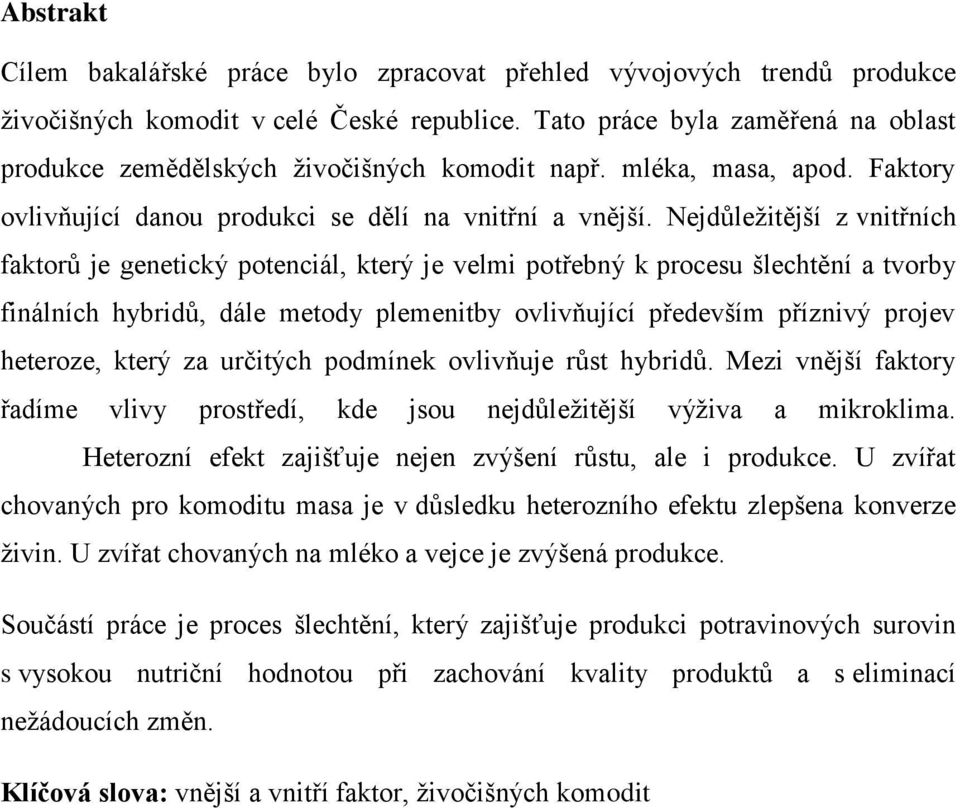 Abstrakt

Cílem bakalářské práce bylo zpracovat přehled vývojových trendů produkce živočišných komodit v celé České republice. Tato práce byla zaměřená na oblast produkce zemědělských živočišných komodit např. mléka, masa, apod. Faktory ovlivňující danou produkci se dělí na vnitřní a vnější. Nejdůležitější z vnitřních faktorů je genetický potenciál, který je velmi potřebný k procesu šlechtění a tvorby finálních hybridů, dále metody plemenitby ovlivňující především příznivý projev heteroze, který za určitých podmínek ovlivňuje růst hybridů. Mezi vnější faktory řadíme vlivy prostředí, kde jsou nejdůležitější výživa a mikroklima.

Heterozní efekt zajišťuje nejen zvýšení růstu, ale i produkce. U zvířat chovaných pro komoditu masa je v důsledku heterozního efektu zlepšena konverze živin. U zvířat chovaných na mléko a vejce je zvýšená produkce.

Součástí práce je proces šlechtění, který zajišťuje produkci potravinových surovin s vysokou nutriční hodnotou při zachování kvality produktů a s eliminací nežádoucích změn.

Klíčová slova: vnější a vnitří faktor, živočišných komodit